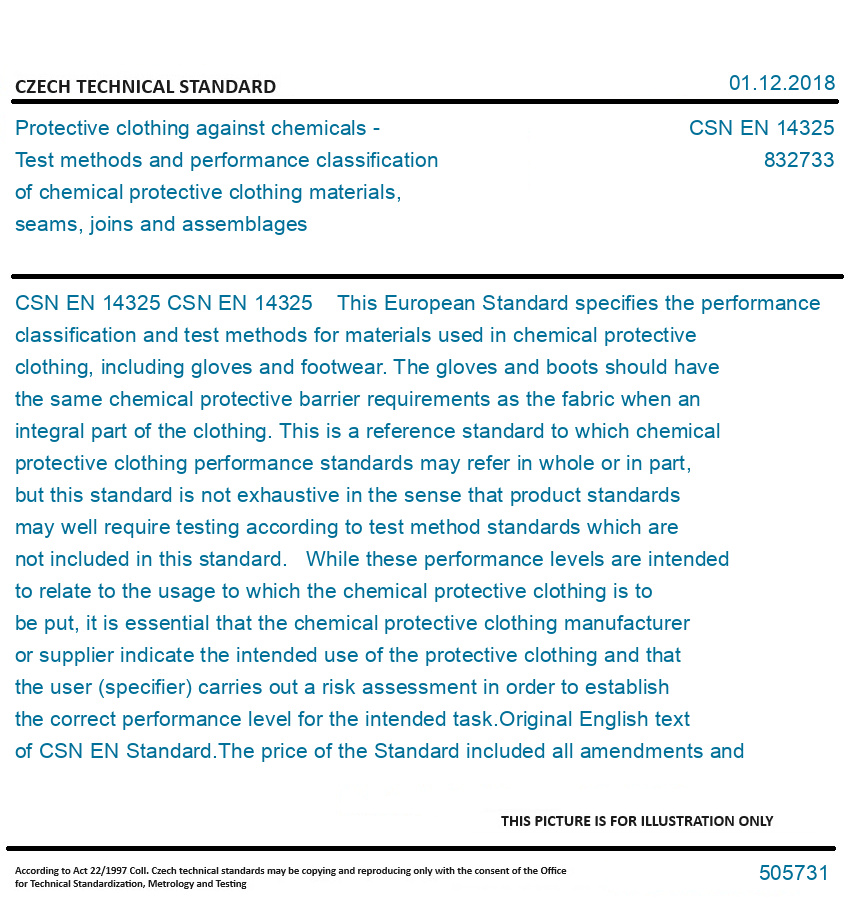 CZECH TECHNICAL STANDARD

01.12.2018

Protective clothing against chemicals - Test methods and performance classification of chemical protective clothing materials, seams, joins and assemblages

CSN EN 14325
832733

CSN EN 14325 CSN EN 14325 This European Standard specifies the performance classification and test methods for materials used in chemical protective clothing, including gloves and footwear. The gloves and boots should have the same chemical protective barrier requirements as the fabric when an integral part of the clothing. This is a reference standard to which chemical protective clothing performance standards may refer in whole or in part, but this standard is not exhaustive in the sense that product standards may well require testing according to test method standards which are not included in this standard. While these performance levels are intended to relate to the usage to which the chemical protective clothing is to be put, it is essential that the chemical protective clothing manufacturer or supplier indicate the intended use of the protective clothing and that the user (specifier) carries out a risk assessment in order to establish the correct performance level for the intended task.Original English text of CSN EN Standard.The price of the Standard included all amendments and

THIS PICTURE IS FOR ILLUSTRATION ONLY

According to Act 22/1997 Coll. Czech technical standards may be copying and reproducing only with the consent of the Office for Technical Standardization, Metrology and Testing

505731